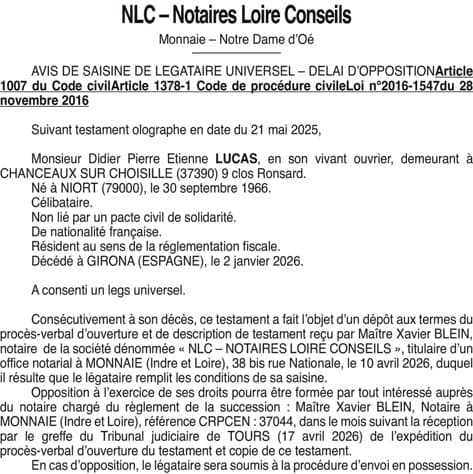 NLC – Notaires Loire Conseils

Monnaie – Notre Dame d'Oé

AVIS DE SAISINE DE LEGATAIRE UNIVERSEL – DELAI D'OPPOSITIONArticle 1007 du Code civilArticle 1378-1 Code de procédure civileLoi n°2016-1547du 28 novembre 2016

Suivant testament olographe en date du 21 mai 2025,

Monsieur Didier Pierre Etienne LUCAS, en son vivant ouvrier, demeurant à CHANCEAUX SUR CHOISILLE (37390) 9 clos Ronsard.
Né à NIORT (79000), le 30 septembre 1966.
Célibataire.
Non lié par un pacte civil de solidarité.
De nationalité française.
Résident au sens de la réglementation fiscale.
Décédé à GIRONA (ESPAGNE), le 2 janvier 2026.

A consenti un legs universel.

Consécutivement à son décès, ce testament a fait l'objet d'un dépôt aux termes du procès-verbal d'ouverture et de description de testament reçu par Maître Xavier BLEIN, notaire de la société dénommée « NLC – NOTAIRES LOIRE CONSEILS », titulaire d'un office notarial à MONNAIE (Indre et Loire), 38 bis rue Nationale, le 10 avril 2026, duquel il résulte que le légataire remplit les conditions de sa saisine.
Opposition à l'exercice de ses droits pourra être formée par tout intéressé auprès du notaire chargé du règlement de la succession : Maître Xavier BLEIN, Notaire à MONNAIE (Indre et Loire), référence CRPCEN : 37044, dans le mois suivant la réception par le greffe du Tribunal judiciaire de TOURS (17 avril 2026) de l'expédition du procès-verbal d'ouverture du testament et copie de ce testament.
En cas d'opposition, le légataire sera soumis à la procédure d'envoi en possession.